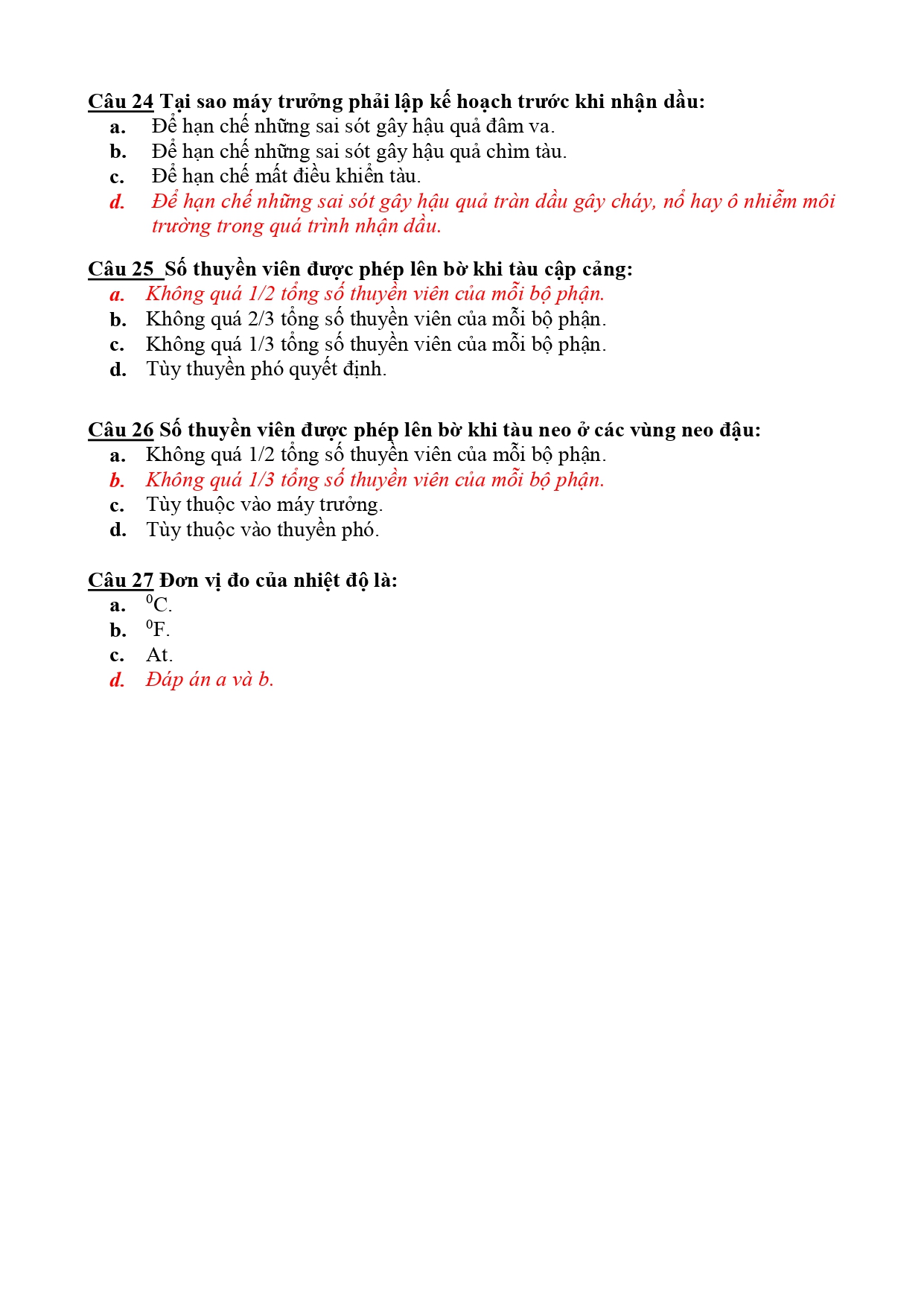 Câu 24 Tại sao máy trưởng phải lập kế hoạch trước khi nhận dầu:
a. Để hạn chế những sai sót gây hậu quả đâm va.
b. Để hạn chế những sai sót gây hậu quả chìm tàu.
c. Để hạn chế mất điều khiển tàu.
d. Để hạn chế những sai sót gây hậu quả tràn dầu gây cháy, nổ hay ô nhiễm môi trường trong quá trình nhận dầu.

Câu 25 Số thuyền viên được phép lên bờ khi tàu cập cảng:
a. Không quá 1/2 tổng số thuyền viên của mỗi bộ phận.
b. Không quá 2/3 tổng số thuyền viên của mỗi bộ phận.
c. Không quá 1/3 tổng số thuyền viên của mỗi bộ phận.
d. Tùy thuyền phó quyết định.

Câu 26 Số thuyền viên được phép lên bờ khi tàu neo ở các vùng neo đậu:
a. Không quá 1/2 tổng số thuyền viên của mỗi bộ phận.
b. Không quá 1/3 tổng số thuyền viên của mỗi bộ phận.
c. Tùy thuộc vào máy trưởng.
d. Tùy thuộc vào thuyền phó.

Câu 27 Đơn vị đo của nhiệt độ là:
a. $^0$C.
b. $^0$F.
c. At.
d. Đáp án a và b.